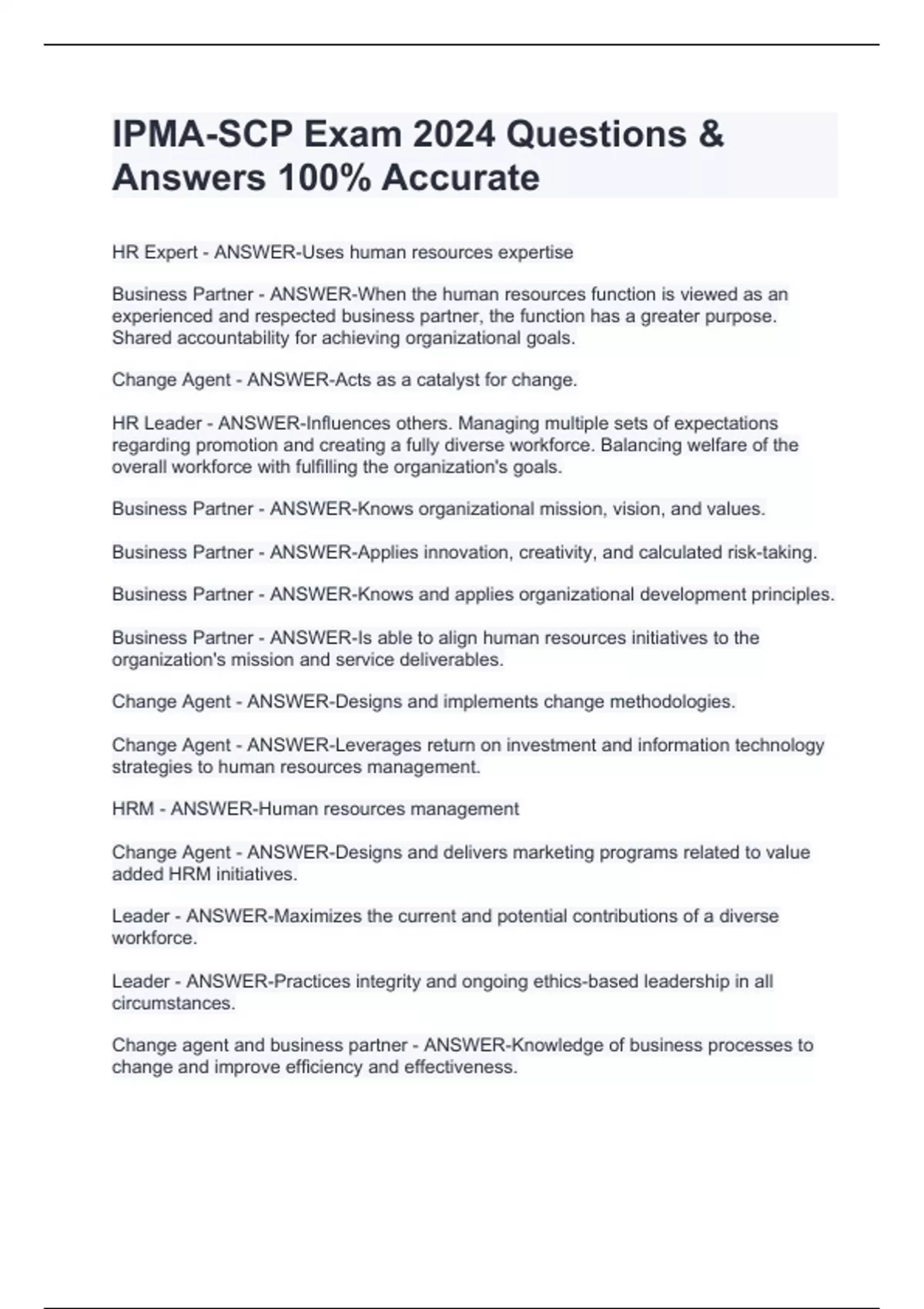 IPMA-SCP Exam 2024 Questions & Answers 100% Accurate

HR Expert - ANSWER-Uses human resources expertise

Business Partner - ANSWER-When the human resources function is viewed as an experienced and respected business partner, the function has a greater purpose. Shared accountability for achieving organizational goals.

Change Agent - ANSWER-Acts as a catalyst for change.

HR Leader - ANSWER-Influences others. Managing multiple sets of expectations regarding promotion and creating a fully diverse workforce. Balancing welfare of the overall workforce with fulfilling the organization's goals.

Business Partner - ANSWER-Knows organizational mission, vision, and values.

Business Partner - ANSWER-Applies innovation, creativity, and calculated risk-taking.

Business Partner - ANSWER-Knows and applies organizational development principles.

Business Partner - ANSWER-Is able to align human resources initiatives to the organization's mission and service deliverables.

Change Agent - ANSWER-Designs and implements change methodologies.

Change Agent - ANSWER-Leverages return on investment and information technology strategies to human resources management.

HRM - ANSWER-Human resources management

Change Agent - ANSWER-Designs and delivers marketing programs related to value added HRM initiatives.

Leader - ANSWER-Maximizes the current and potential contributions of a diverse workforce.

Leader - ANSWER-Practices integrity and ongoing ethics-based leadership in all circumstances.

Change agent and business partner - ANSWER-Knowledge of business processes to change and improve efficiency and effectiveness.